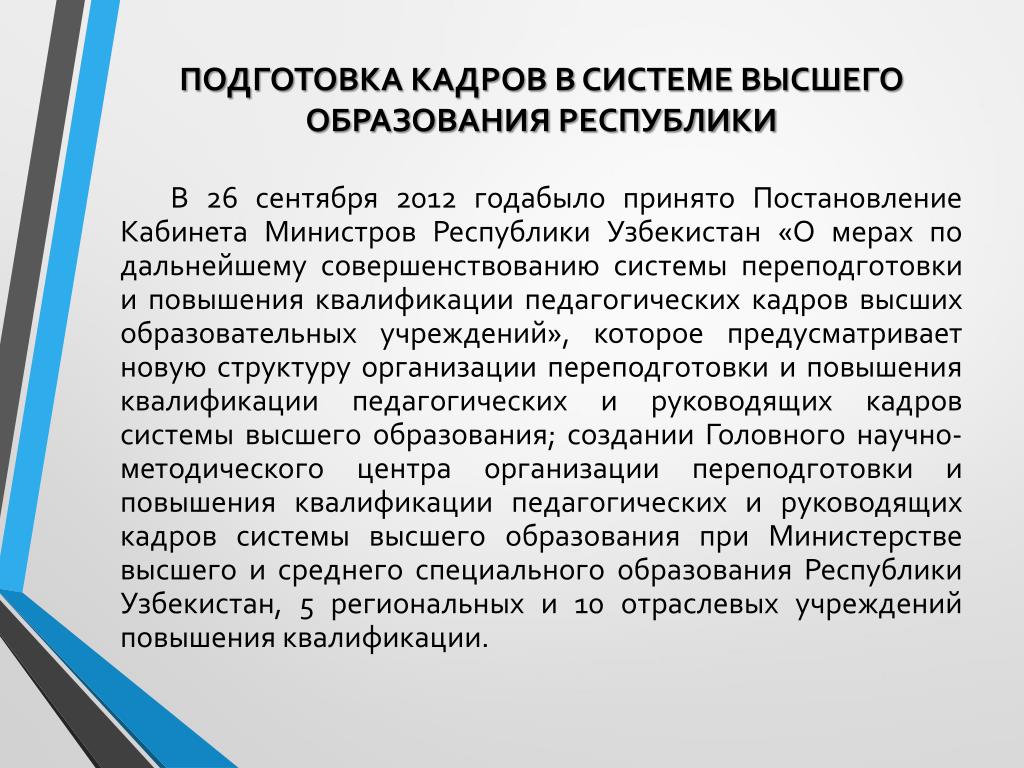 ПОДГОТОВКА КАДРОВ В СИСТЕМЕ ВЫСШЕГО ОБРАЗОВАНИЯ РЕСПУБЛИКИ

В 26 сентября 2012 годабыло принято Постановление Кабинета Министров Республики Узбекистан «О мерах по дальнейшему совершенствованию системы переподготовки и повышения квалификации педагогических кадров высших образовательных учреждений», которое предусматривает новую структуру организации переподготовки и повышения квалификации педагогических и руководящих кадров системы высшего образования; создании Головного научно-методического центра организации переподготовки и повышения квалификации педагогических и руководящих кадров системы высшего образования при Министерстве высшего и среднего специального образования Республики Узбекистан, 5 региональных и 10 отраслевых учреждений повышения квалификации.